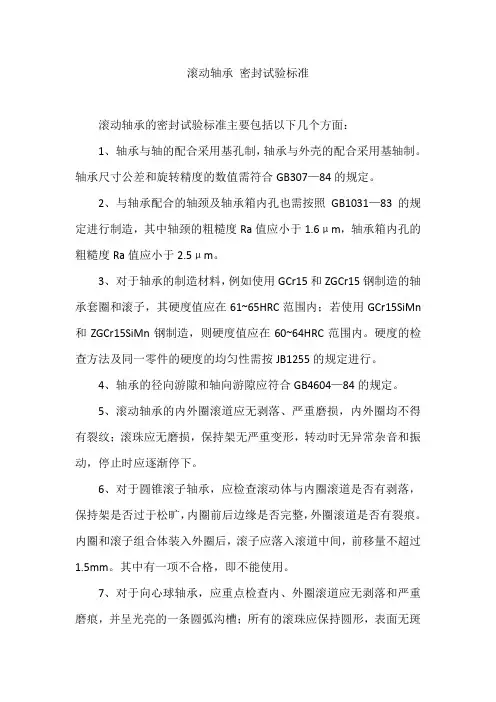 滚动轴承 密封试验标准

滚动轴承的密封试验标准主要包括以下几个方面：

1、轴承与轴的配合采用基孔制，轴承与外壳的配合采用基轴制。轴承尺寸公差和旋转精度的数值需符合 GB307—84 的规定。

2、与轴承配合的轴颈及轴承箱内孔也需按照 GB1031—83 的规定进行制造，其中轴颈的粗糙度 Ra 值应小于 1.6μm，轴承箱内孔的粗糙度 Ra 值应小于 2.5μm。

3、对于轴承的制造材料，例如使用 GCr15 和 ZGCr15 钢制造的轴承套圈和滚子，其硬度值应在 61~65HRC 范围内；若使用 GCr15SiMn 和 ZGCr15SiMn 钢制造，则硬度值应在 60~64HRC 范围内。硬度的检查方法及同一零件的硬度的均匀性需按 JB1255 的规定进行。

4、轴承的径向游隙和轴向游隙应符合 GB4604—84 的规定。

5、滚动轴承的内外圈滚道应无剥落、严重磨损，内外圈均不得有裂纹；滚珠应无磨损，保持架无严重变形，转动时无异常杂音和振动，停止时应逐渐停下。

6、对于圆锥滚子轴承，应检查滚动体与内圈滚道是否有剥落，保持架是否过于松旷，内圈前后边缘是否完整，外圈滚道是否有裂痕。内圈和滚子组合体装入外圈后，滚子应落入滚道中间，前移量不超过 1.5mm。其中有一项不合格，即不能使用。

7、对于向心球轴承，应重点检查内、外圈滚道应无剥落和严重磨痕，并呈光亮的一条圆弧沟槽；所有的滚珠应保持圆形，表面无斑